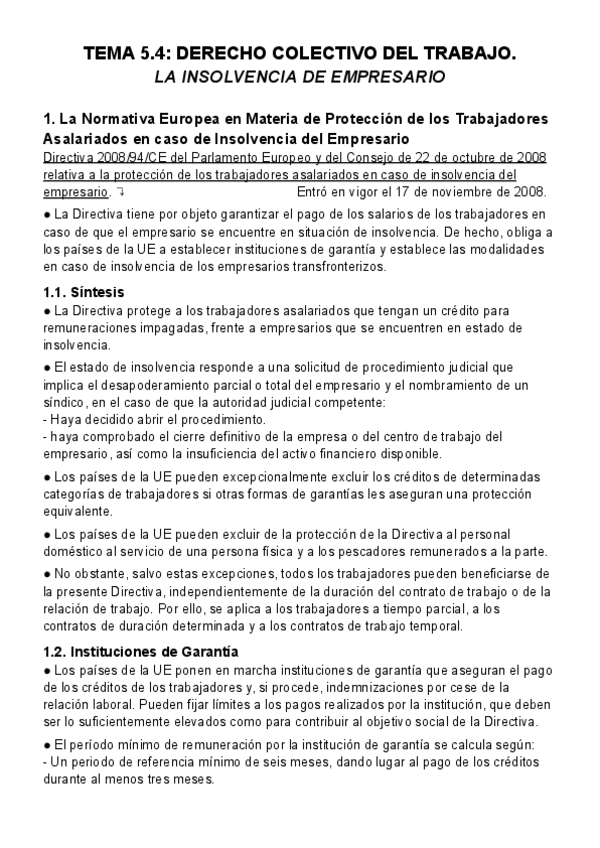 TEMA 5.4: DERECHO COLECTIVO DEL TRABAJO.
LA INSOLVENCIA DE EMPRESARIO

1. La Normativa Europea en Materia de Protección de los Trabajadores Asalariados en caso de Insolvencia del Empresario
Directiva 2008/94/CE del Parlamento Europeo y del Consejo de 22 de octubre de 2008 relativa a la protección de los trabajadores asalariados en caso de insolvencia del empresario. ↴ Entró en vigor el 17 de noviembre de 2008.

● La Directiva tiene por objeto garantizar el pago de los salarios de los trabajadores en caso de que el empresario se encuentre en situación de insolvencia. De hecho, obliga a los países de la UE a establecer instituciones de garantía y establece las modalidades en caso de insolvencia de los empresarios transfronterizos.

1.1. Síntesis
● La Directiva protege a los trabajadores asalariados que tengan un crédito para remuneraciones impagadas, frente a empresarios que se encuentren en estado de insolvencia.

● El estado de insolvencia responde a una solicitud de procedimiento judicial que implica el desapoderamiento parcial o total del empresario y el nombramiento de un síndico, en el caso de que la autoridad judicial competente:
- Haya decidido abrir el procedimiento.
- haya comprobado el cierre definitivo de la empresa o del centro de trabajo del empresario, así como la insuficiencia del activo financiero disponible.

● Los países de la UE pueden excepcionalmente excluir los créditos de determinadas categorías de trabajadores si otras formas de garantías les aseguran una protección equivalente.

● Los países de la UE pueden excluir de la protección de la Directiva al personal doméstico al servicio de una persona física y a los pescadores remunerados a la parte.

● No obstante, salvo estas excepciones, todos los trabajadores pueden beneficiarse de la presente Directiva, independientemente de la duración del contrato de trabajo o de la relación de trabajo. Por ello, se aplica a los trabajadores a tiempo parcial, a los contratos de duración determinada y a los contratos de trabajo temporal.

1.2. Instituciones de Garantía
● Los países de la UE ponen en marcha instituciones de garantía que aseguran el pago de los créditos de los trabajadores y, si procede, indemnizaciones por cese de la relación laboral. Pueden fijar límites a los pagos realizados por la institución, que deben ser lo suficientemente elevados como para contribuir al objetivo social de la Directiva.

● El período mínimo de remuneración por la institución de garantía se calcula según:
- Un periodo de referencia mínimo de seis meses, dando lugar al pago de los créditos durante al menos tres meses.